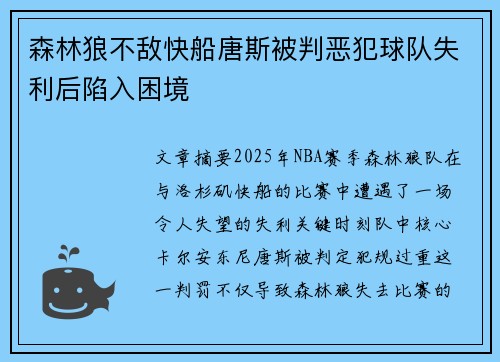 森林狼不敌快船唐斯被判恶犯球队失利后陷入困境

文章摘要2025年NBA赛季森林狼队在与洛杉矶快船的比赛中遭遇了一场令人失望的失利关键时刻队中核心卡尔安东尼唐斯被判定犯规过重这一判罚不仅导致森林狼失去比赛的